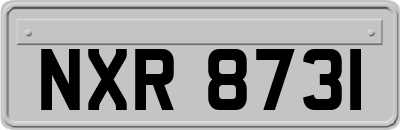 NXR 8731